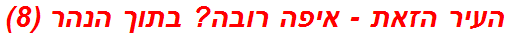 העיר הזאת - איפה רובה? בתוך הנהר (8)